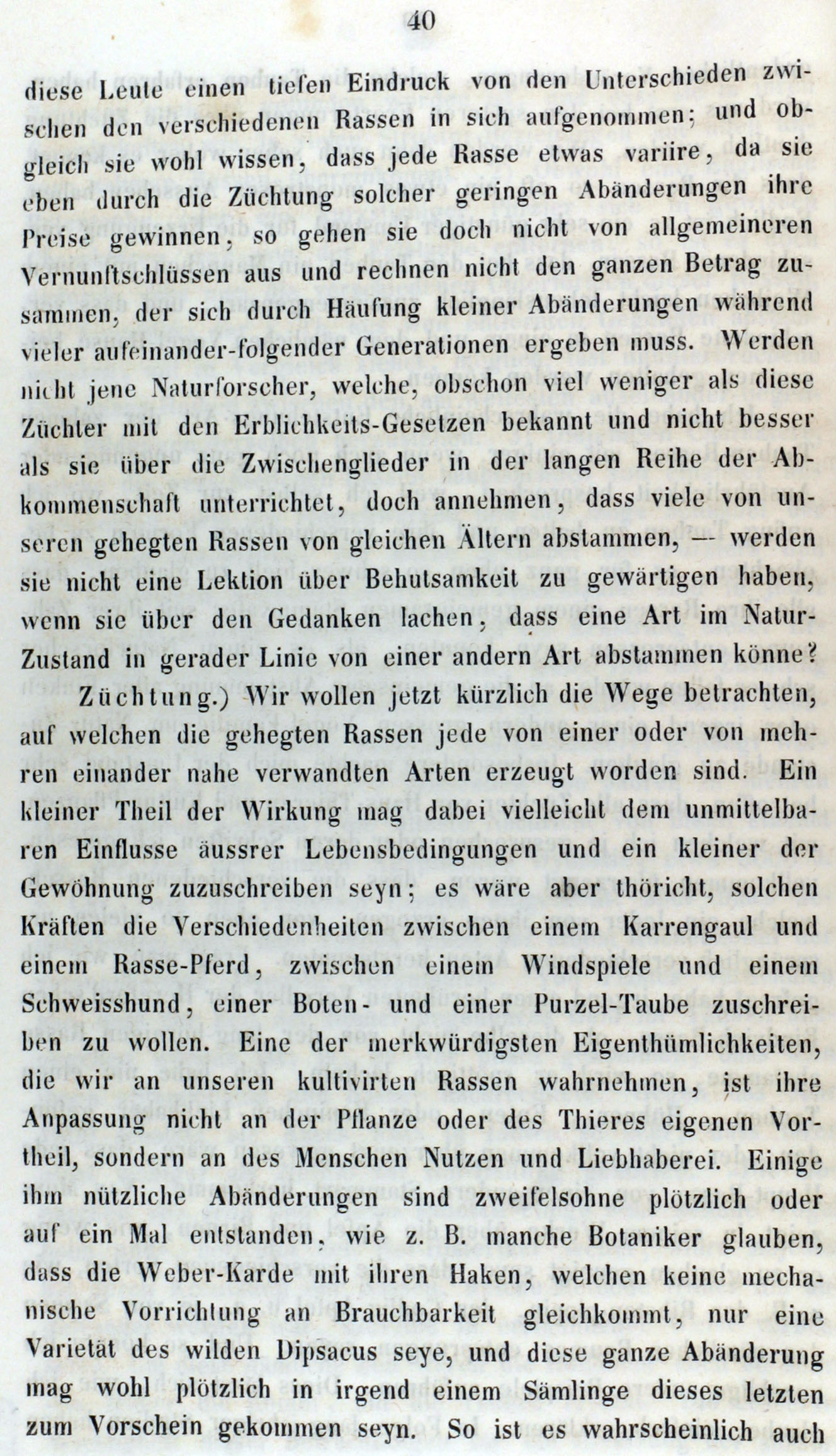 40

diese Leute einen tiefen Eindruck von den Unterschieden zwischen den verschiedenen Rassen in sich aufgenommen; und obgleich sie wohl wissen, dass jede Rasse etwas variire, da sie eben durch die Züchtung solcher geringen Abänderungen ihre Preise gewinnen, so gehen sie doch nicht von allgemeineren Vernunftschlüssen aus und rechnen nicht den ganzen Betrag zusammen, der sich durch Häufung kleiner Abänderungen während vieler aufeinander-folgender Generationen ergeben muss. Werden nicht jene Naturforscher, welche, obschon viel weniger als diese Züchter mit den Erblichkeits-Gesetzen bekannt und nicht besser als sie über die Zwischenglieder in der langen Reihe der Abkommenschaft unterrichtet, doch annehmen, dass viele von unseren gehegten Rassen von gleichen Ältern abstammen, — werden sie nicht eine Lektion über Behutsamkeit zu gewärtigen haben, wenn sie über den Gedanken lachen, dass eine Art im Natur-Zustand in gerader Linie von einer andern Art abstammen könne?

Züchtung.) Wir wollen jetzt kürzlich die Wege betrachten, auf welchen die gehegten Rassen jede von einer oder von mehren einander nahe verwandten Arten erzeugt worden sind. Ein kleiner Theil der Wirkung mag dabei vielleicht dem unmittelbaren Einflusse äussrer Lebensbedingungen und ein kleiner der Gewöhnung zuzuschreiben seyn; es wäre aber thöricht, solchen Kräften die Verschiedenheiten zwischen einem Karrengaul und einem Rasse-Pferd, zwischen einem Windspiele und einem Schweisshund, einer Boten- und einer Purzel-Taube zuschreiben zu wollen. Eine der merkwürdigsten Eigenthümlichkeiten, die wir an unseren kultivirten Rassen wahrnehmen, ist ihre Anpassung nicht an der Pflanze oder des Thieres eigenen Vortheil, sondern an des Menschen Nutzen und Liebhaberei. Einige ihm nützliche Abänderungen sind zweifelsohne plötzlich oder auf ein Mal entstanden, wie z. B. manche Botaniker glauben, dass die Weber-Karde mit ihren Haken, welchen keine mechanische Vorrichtung an Brauchbarkeit gleichkommt, nur eine Varietät des wilden Dipsacus seye, und diese ganze Abänderung mag wohl plötzlich in irgend einem Sämlinge dieses letzten zum Vorschein gekommen seyn. So ist es wahrscheinlich auch